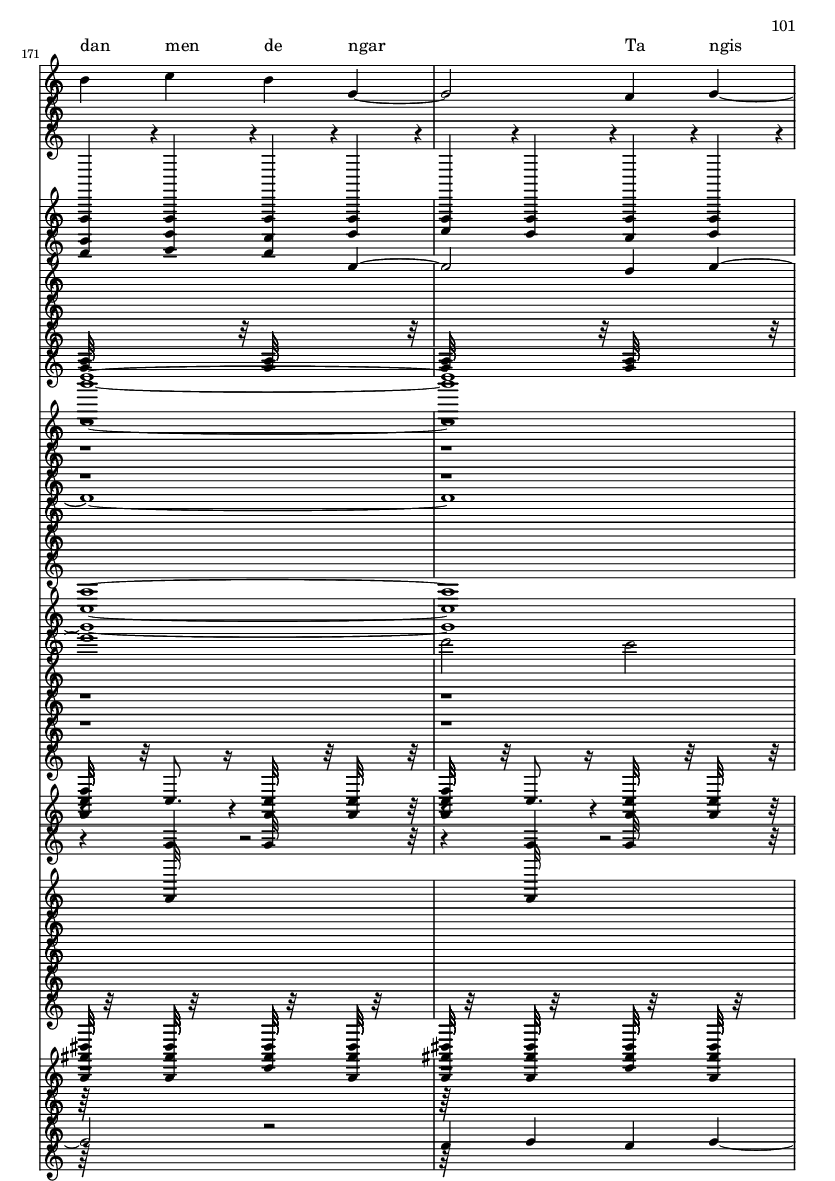 101

171

dan men de ngar Ta ngis